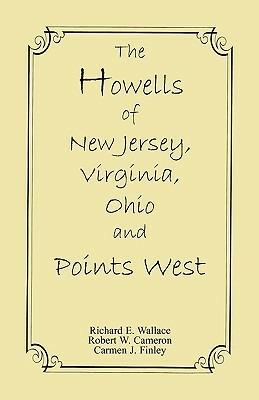 The Howells of New Jersey, Virginia, Ohio and Points West

Richard E. Wallace
Robert W. Cameron
Carmen J. Finley